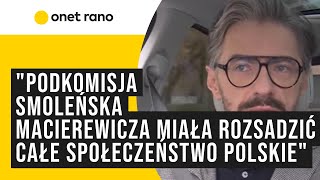 onet rano

"PODKOMISJA SMOLEŃSKA MACIEREWICZA MIAŁA ROZSADZIĆ CAŁE SPOŁECZEŃSTWO POLSKIE"